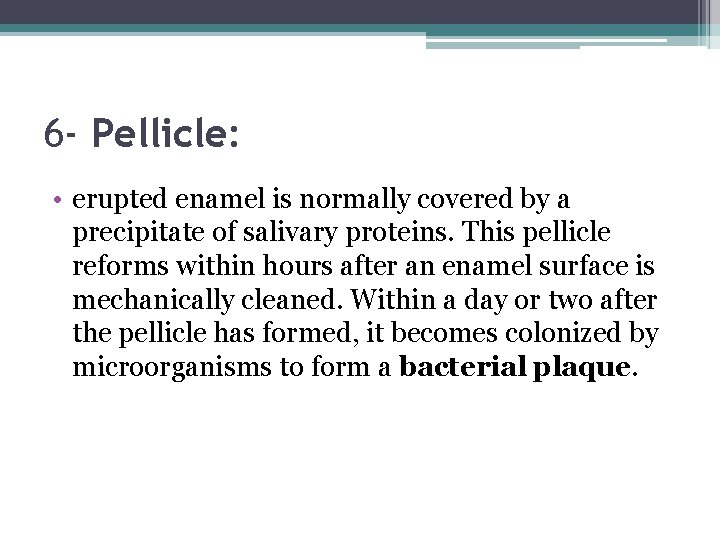 6- Pellicle:

• erupted enamel is normally covered by a precipitate of salivary proteins. This pellicle reforms within hours after an enamel surface is mechanically cleaned. Within a day or two after the pellicle has formed, it becomes colonized by microorganisms to form a bacterial plaque.